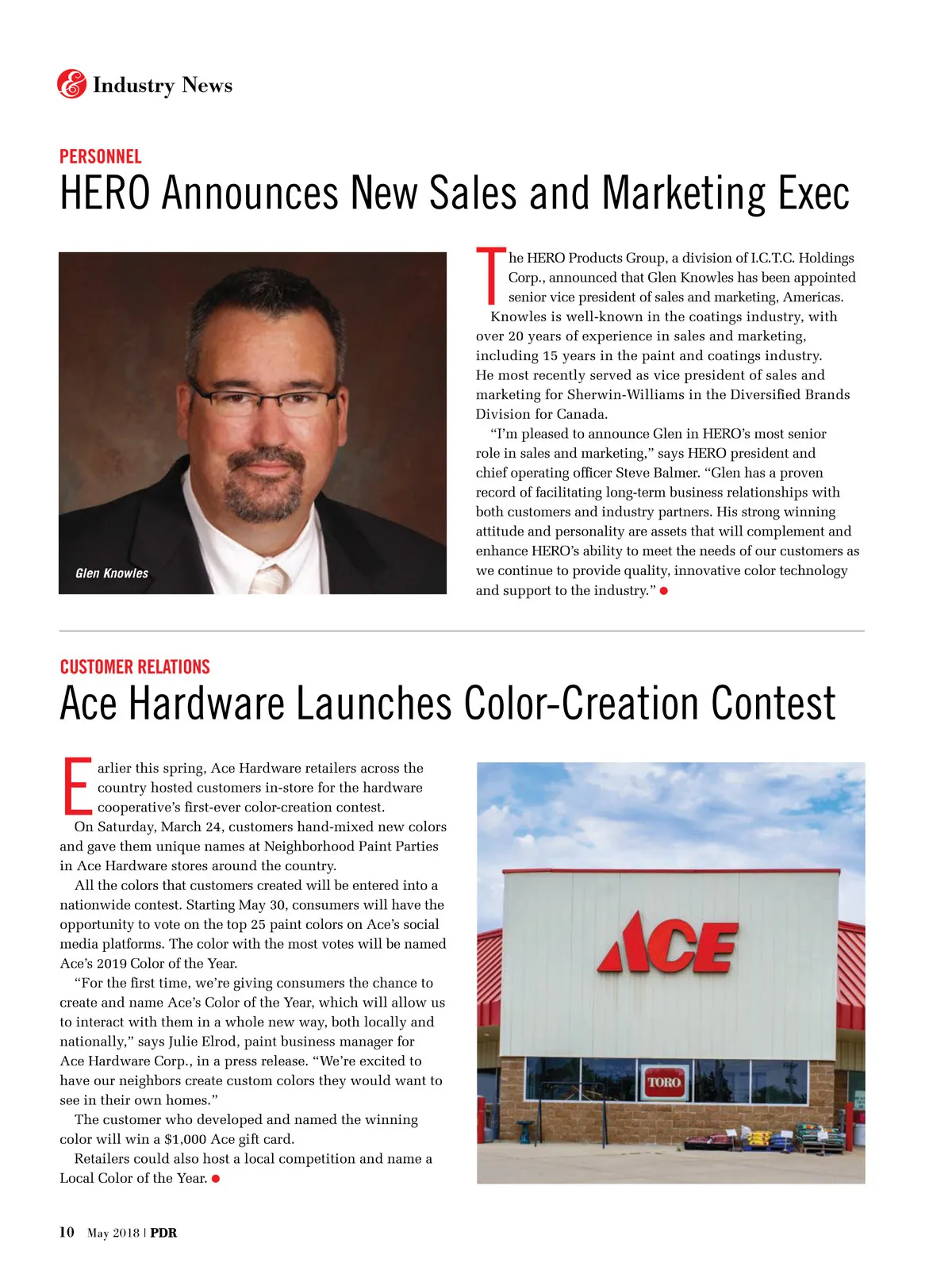 Industry News

PERSONNEL
HERO Announces New Sales and Marketing Exec

Glen Knowles

The HERO Products Group, a division of I.C.T.C. Holdings Corp., announced that Glen Knowles has been appointed senior vice president of sales and marketing, Americas.

Knowles is well-known in the coatings industry, with over 20 years of experience in sales and marketing, including 15 years in the paint and coatings industry. He most recently served as vice president of sales and marketing for Sherwin-Williams in the Diversified Brands Division for Canada.

"I'm pleased to announce Glen in HERO's most senior role in sales and marketing," says HERO president and chief operating officer Steve Balmer. "Glen has a proven record of facilitating long-term business relationships with both customers and industry partners. His strong winning attitude and personality are assets that will complement and enhance HERO's ability to meet the needs of our customers as we continue to provide quality, innovative color technology and support to the industry."

CUSTOMER RELATIONS
Ace Hardware Launches Color-Creation Contest

Earlier this spring, Ace Hardware retailers across the country hosted customers in-store for the hardware cooperative's first-ever color-creation contest.

On Saturday, March 24, customers hand-mixed new colors and gave them unique names at Neighborhood Paint Parties in Ace Hardware stores around the country.

All the colors that customers created will be entered into a nationwide contest. Starting May 30, consumers will have the opportunity to vote on the top 25 paint colors on Ace's social media platforms. The color with the most votes will be named Ace's 2019 Color of the Year.

"For the first time, we're giving consumers the chance to create and name Ace's Color of the Year, which will allow us to interact with them in a whole new way, both locally and nationally," says Julie Elrod, paint business manager for Ace Hardware Corp., in a press release. "We're excited to have our neighbors create custom colors they would want to see in their own homes."

The customer who developed and named the winning color will win a $1,000 Ace gift card.

Retailers could also host a local competition and name a Local Color of the Year.

ACE
TORO

10 May 2018 | PDR